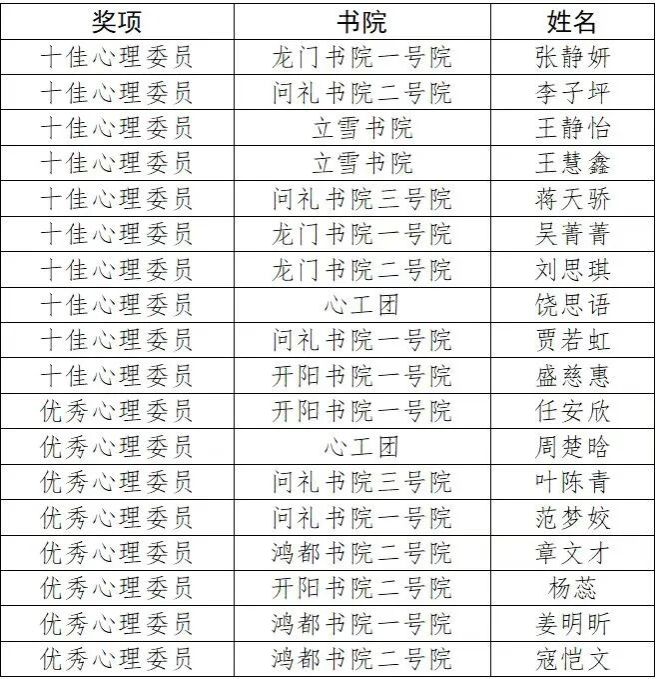 | 奖项 | 书院 | 姓名 |
|---|---|---|
| 十佳心理委员 | 龙门书院一号院 | 张静妍 |
| 十佳心理委员 | 问礼书院二号院 | 李子坪 |
| 十佳心理委员 | 立雪书院 | 王静怡 |
| 十佳心理委员 | 立雪书院 | 王慧鑫 |
| 十佳心理委员 | 问礼书院三号院 | 蒋天骄 |
| 十佳心理委员 | 龙门书院一号院 | 吴菁菁 |
| 十佳心理委员 | 龙门书院二号院 | 刘思琪 |
| 十佳心理委员 | 心工团 | 饶思语 |
| 十佳心理委员 | 问礼书院一号院 | 贾若虹 |
| 十佳心理委员 | 开阳书院一号院 | 盛慈惠 |
| 优秀心理委员 | 开阳书院一号院 | 任安欣 |
| 优秀心理委员 | 心工团 | 周楚晗 |
| 优秀心理委员 | 问礼书院三号院 | 叶陈青 |
| 优秀心理委员 | 问礼书院一号院 | 范梦姣 |
| 优秀心理委员 | 鸿都书院二号院 | 章文才 |
| 优秀心理委员 | 开阳书院二号院 | 杨蕊 |
| 优秀心理委员 | 鸿都书院一号院 | 姜明昕 |
| 优秀心理委员 | 鸿都书院二号院 | 寇恺文 |